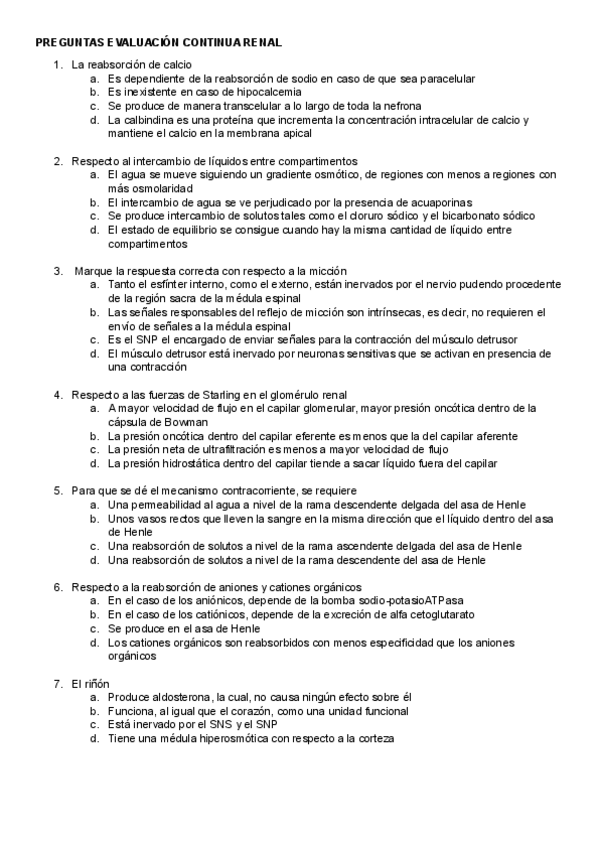 PREGUNTAS EVALUACIÓN CONTINUA RENAL

1. La reabsorción de calcio
a. Es dependiente de la reabsorción de sodio en caso de que sea paracelular
b. Es inexistente en caso de hipocalcemia
c. Se produce de manera transcelular a lo largo de toda la nefrona
d. La calbindina es una proteína que incrementa la concentración intracelular de calcio y mantiene el calcio en la membrana apical

2. Respecto al intercambio de líquidos entre compartimentos
a. El agua se mueve siguiendo un gradiente osmótico, de regiones con menos a regiones con más osmolaridad
b. El intercambio de agua se ve perjudicado por la presencia de acuaporinas
c. Se produce intercambio de solutos tales como el cloruro sódico y el bicarbonato sódico
d. El estado de equilibrio se consigue cuando hay la misma cantidad de líquido entre compartimentos

3. Marque la respuesta correcta con respecto a la micción
a. Tanto el esfínter interno, como el externo, están inervados por el nervio pudendo procedente de la región sacra de la médula espinal
b. Las señales responsables del reflejo de micción son intrínsecas, es decir, no requieren el envío de señales a la médula espinal
c. Es el SNP el encargado de enviar señales para la contracción del músculo detrusor
d. El músculo detrusor está inervado por neuronas sensitivas que se activan en presencia de una contracción

4. Respecto a las fuerzas de Starling en el glomérulo renal
a. A mayor velocidad de flujo en el capilar glomerular, mayor presión oncótica dentro de la cápsula de Bowman
b. La presión oncótica dentro del capilar eferente es menos que la del capilar aferente
c. La presión neta de ultrafiltración es menos a mayor velocidad de flujo
d. La presión hidrostática dentro del capilar tiende a sacar líquido fuera del capilar

5. Para que se dé el mecanismo contracorriente, se requiere
a. Una permeabilidad al agua a nivel de la rama descendente delgada del asa de Henle
b. Unos vasos rectos que lleven la sangre en la misma dirección que el líquido dentro del asa de Henle
c. Una reabsorción de solutos a nivel de la rama ascendente delgada del asa de Henle
d. Una reabsorción de solutos a nivel de la rama descendente del asa de Henle

6. Respecto a la reabsorción de aniones y cationes orgánicos
a. En el caso de los aniónicos, depende de la bomba sodio-potasioATPasa
b. En el caso de los catiónicos, depende de la excreción de alfa cetoglutarato
c. Se produce en el asa de Henle
d. Los cationes orgánicos son reabsorbidos con menos especificidad que los aniones orgánicos

7. El riñón
a. Produce aldosterona, la cual, no causa ningún efecto sobre él
b. Funciona, al igual que el corazón, como una unidad funcional
c. Está inervado por el SNS y el SNP
d. Tiene una médula hiperosmótica con respecto a la corteza